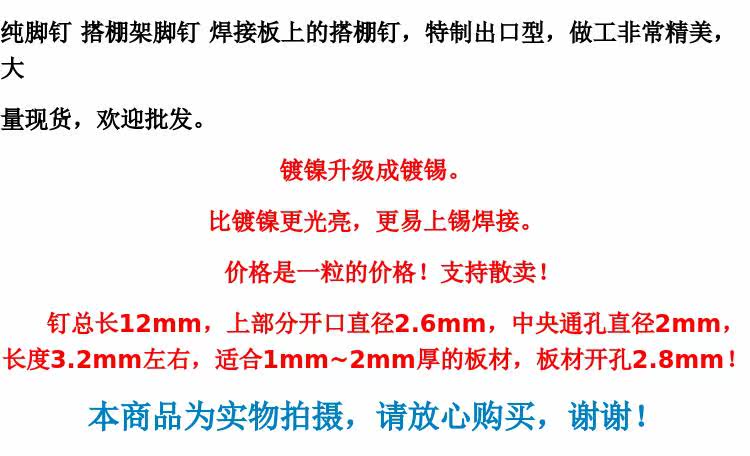 纯脚钉 搭棚架脚钉 焊接板上的搭棚钉，特制出口型，做工非常精美，大

量现货，欢迎批发。

镀镍升级成镀锡。

比镀镍更光亮，更易上锡焊接。

价格是一粒的价格！支持散卖！

钉总长12mm，上部分开口直径2.6mm，中央通孔直径2mm，长度3.2mm左右，适合1mm~2mm厚的板材，板材开孔2.8mm！

本商品为实物拍摄，请放心购买，谢谢！